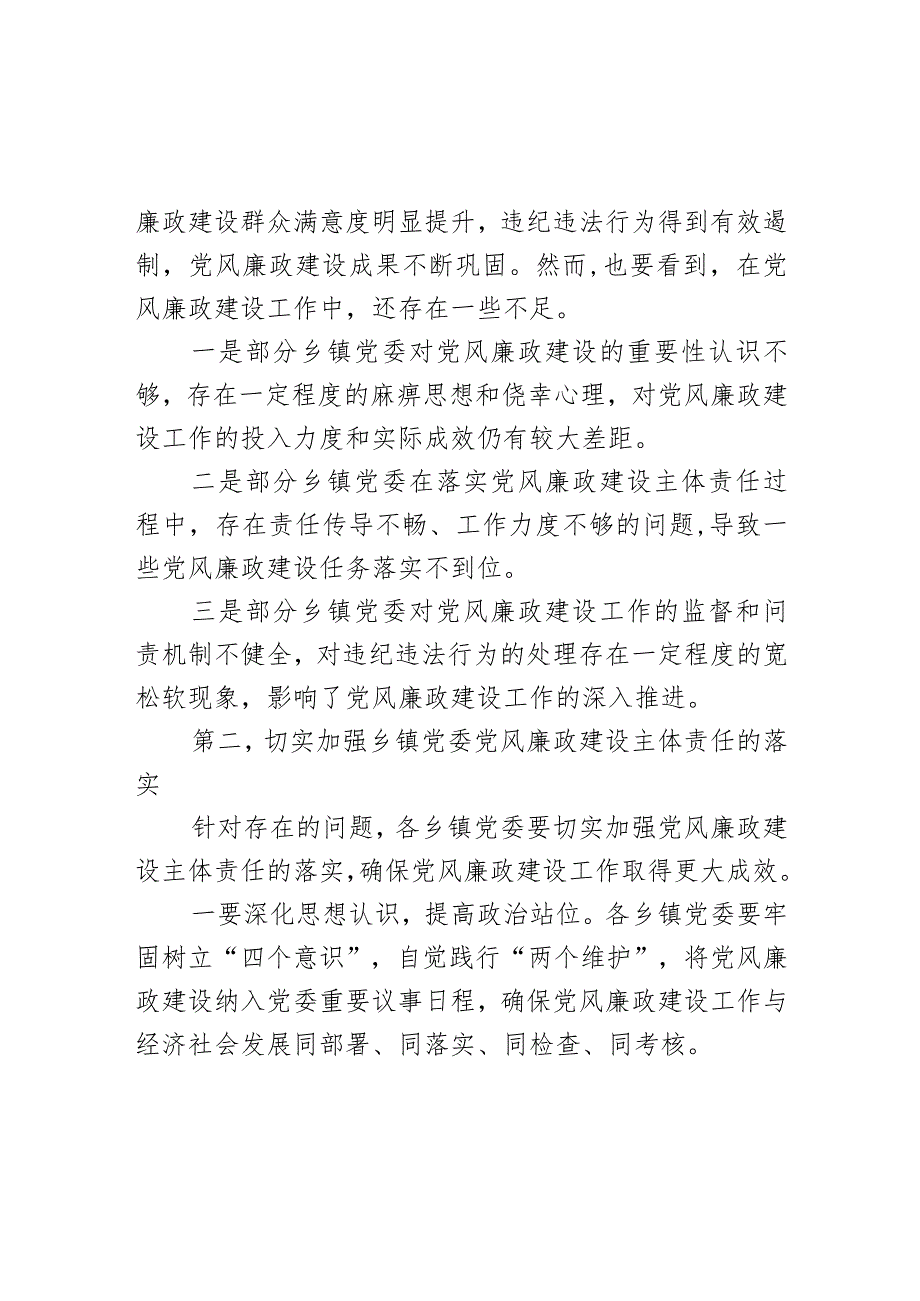 廉政建设群众满意度明显提升，违纪违法行为得到有效遏制，党风廉政建设成果不断巩固。然而，也要看到，在党风廉政建设工作中，还存在一些不足。

一是部分乡镇党委对党风廉政建设的重要性认识不够，存在一定程度的麻痹思想和侥幸心理，对党风廉政建设工作的投入力度和实际成效仍有较大差距。

二是部分乡镇党委在落实党风廉政建设主体责任过程中，存在责任传导不畅、工作力度不够的问题，导致一些党风廉政建设任务落实不到位。

三是部分乡镇党委对党风廉政建设工作的监督和问责机制不健全，对违纪违法行为的处理存在一定程度的宽松软现象，影响了党风廉政建设工作的深入推进。

第二，切实加强乡镇党委党风廉政建设主体责任的落实

针对存在的问题，各乡镇党委要切实加强党风廉政建设主体责任的落实，确保党风廉政建设工作取得更大成效。

一要深化思想认识，提高政治站位。各乡镇党委要牢固树立“四个意识”，自觉践行“两个维护”，将党风廉政建设纳入党委重要议事日程，确保党风廉政建设工作与经济社会发展同部署、同落实、同检查、同考核。